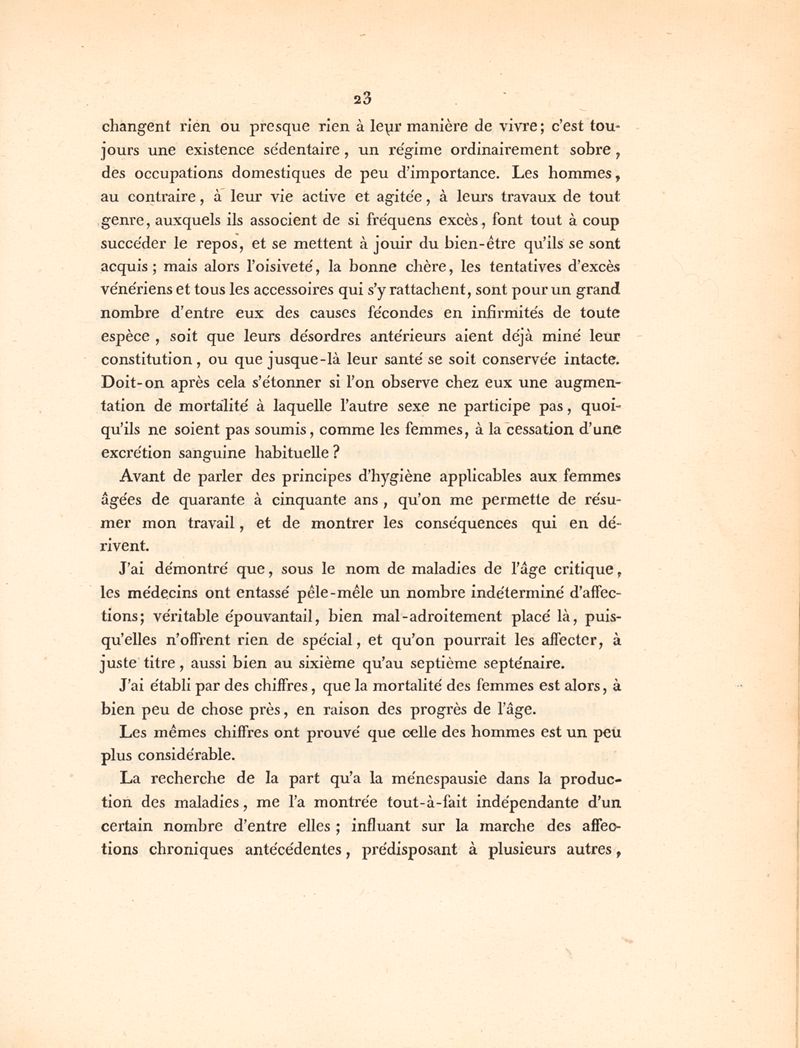 23

changent rien ou presque rien à leur manière de vivre; c'est toujours une existence sédentaire, un régime ordinairement sobre, des occupations domestiques de peu d'importance. Les hommes, au contraire, à leur vie active et agitée, à leurs travaux de tout genre, auxquels ils associent de si fréquens excès, font tout à coup succéder le repos, et se mettent à jouir du bien-être qu'ils se sont acquis; mais alors l'oisiveté, la bonne chère, les tentatives d'excès vénériens et tous les accessoires qui s'y rattachent, sont pour un grand nombre d'entre eux des causes fécondes en infirmités de toute espèce, soit que leurs désordres antérieurs aient déjà miné leur constitution, ou que jusque-là leur santé se soit conservée intacte. Doit-on après cela s'étonner si l'on observe chez eux une augmentation de mortalité à laquelle l'autre sexe ne participe pas, quoiqu'ils ne soient pas soumis, comme les femmes, à la cessation d'une excrétion sanguine habituelle?

Avant de parler des principes d'hygiène applicables aux femmes âgées de quarante à cinquante ans, qu'on me permette de résumer mon travail, et de montrer les conséquences qui en dérivent.

J'ai démontré que, sous le nom de maladies de l'âge critique, les médecins ont entassé pêle-mêle un nombre indéterminé d'affections; véritable épouvantail, bien mal-adroitement placé là, puisqu'elles n'offrent rien de spécial, et qu'on pourrait les affecter, à juste titre, aussi bien au sixième qu'au septième septénaire.

J'ai établi par des chiffres, que la mortalité des femmes est alors, à bien peu de chose près, en raison des progrès de l'âge.

Les mêmes chiffres ont prouvé que celle des hommes est un peu plus considérable.

La recherche de la part qu'a la ménespausie dans la production des maladies, me l'a montrée tout-à-fait indépendante d'un certain nombre d'entre elles; influant sur la marche des affections chroniques antécédentes, prédisposant à plusieurs autres,